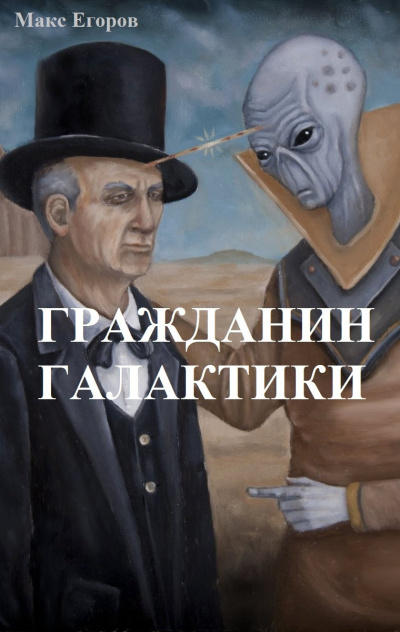 Макс Егоров

ГРАЖДАНИН ГАЛАКТИКИ